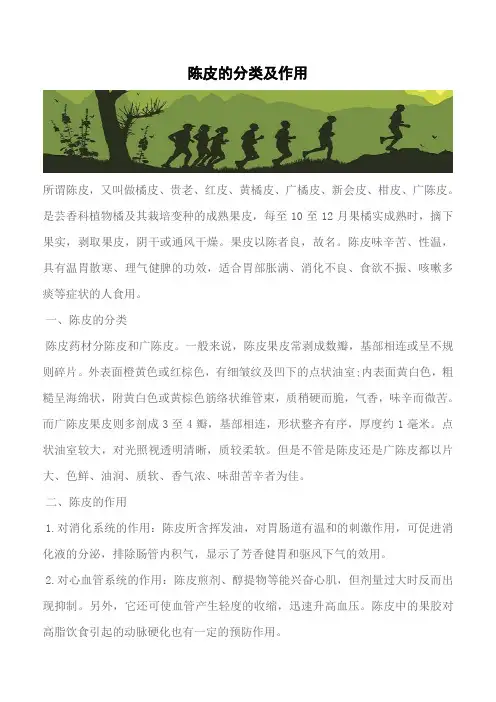 陈皮的分类及作用

所谓陈皮，又叫做橘皮、贵老、红皮、黄橘皮、广橘皮、新会皮、柑皮、广陈皮。是芸香科植物橘及其栽培变种的成熟果皮，每至 10 至 12 月果橘实成熟时，摘下果实，剥取果皮，阴干或通风干燥。果皮以陈者良，故名。陈皮味辛苦、性温，具有温胃散寒、理气健脾的功效，适合胃部胀满、消化不良、食欲不振、咳嗽多痰等症状的人食用。

一、陈皮的分类

陈皮药材分陈皮和广陈皮。一般来说，陈皮果皮常剥成数瓣，基部相连或呈不规则碎片。外表面橙黄色或红棕色，有细皱纹及凹下的点状油室;内表面黄白色，粗糙呈海绵状，附黄白色或黄棕色筋络状维管束，质稍硬而脆，气香，味辛而微苦。而广陈皮果皮则多剖成 3 至 4 瓣，基部相连，形状整齐有序，厚度约 1 毫米。点状油室较大，对光照视透明清晰，质较柔软。但是不管是陈皮还是广陈皮都以片大、色鲜、油润、质软、香气浓、味甜苦辛者为佳。

二、陈皮的作用

1.对消化系统的作用：陈皮所含挥发油，对胃肠道有温和的刺激作用，可促进消化液的分泌，排除肠管内积气，显示了芳香健胃和驱风下气的效用。

2.对心血管系统的作用：陈皮煎剂、醇提物等能兴奋心肌，但剂量过大时反而出现抑制。另外，它还可使血管产生轻度的收缩，迅速升高血压。陈皮中的果胶对高脂饮食引起的动脉硬化也有一定的预防作用。